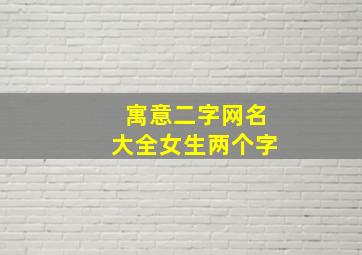 寓意二字网名
大全女生两个字